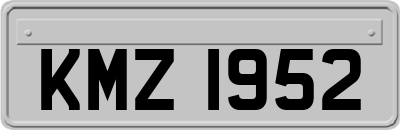 KMZ 1952